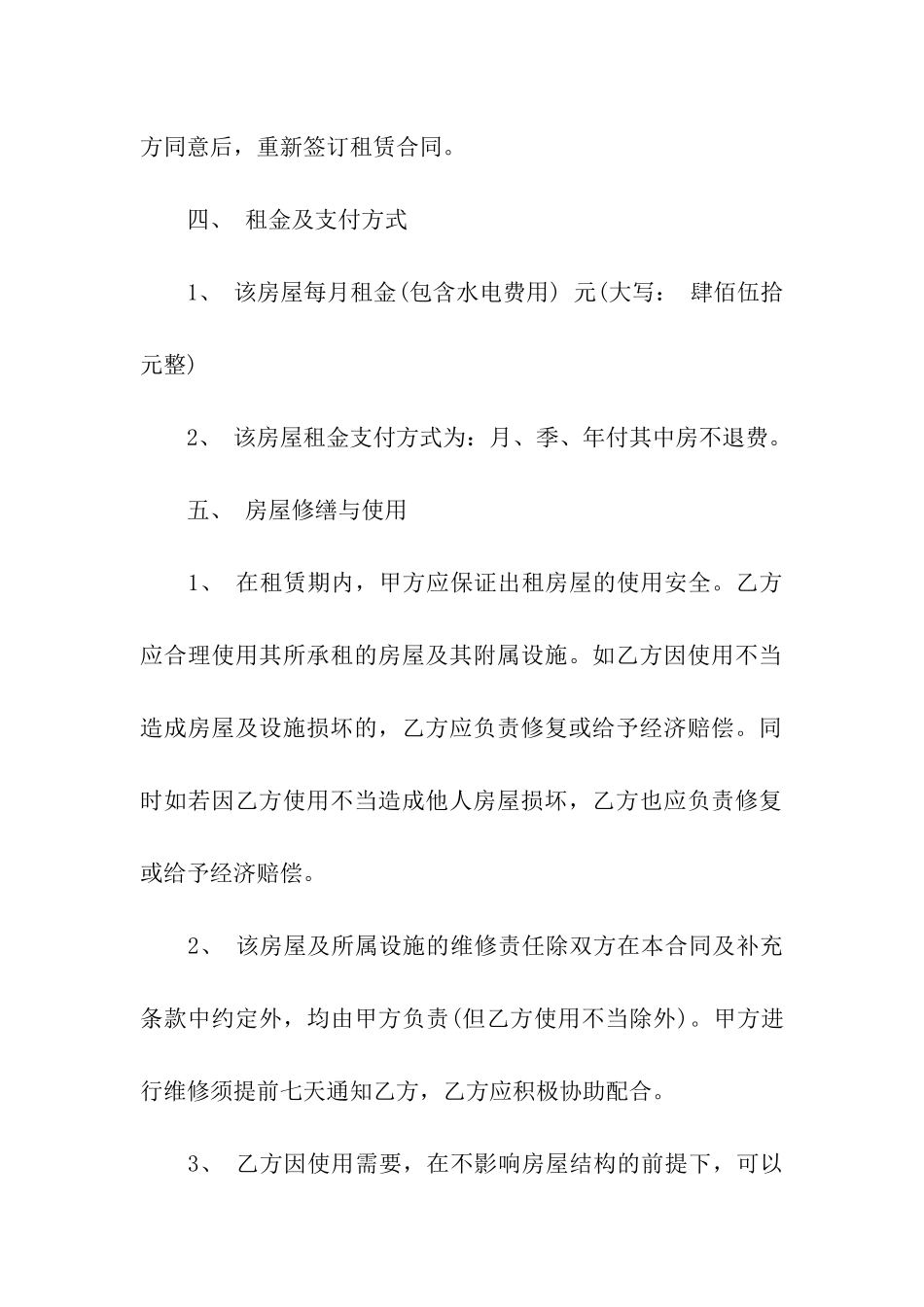 方同意后，重新签订租赁合同。

四、 租金及支付方式

1、 该房屋每月租金(包含水电费用) 元(大写： 肆佰伍拾元整)

2、 该房屋租金支付方式为：月、季、年付其中房不退费。

五、 房屋修缮与使用

1、 在租赁期内，甲方应保证出租房屋的使用安全。乙方应合理使用其所承租的房屋及其附属设施。如乙方因使用不当造成房屋及设施损坏的，乙方应负责修复或给予经济赔偿。同时如若因乙方使用不当造成他人房屋损坏，乙方也应负责修复或给予经济赔偿。

2、 该房屋及所属设施的维修责任除双方在本合同及补充条款中约定外，均由甲方负责(但乙方使用不当除外)。甲方进行维修须提前七天通知乙方，乙方应积极协助配合。

3、 乙方因使用需要，在不影响房屋结构的前提下，可以